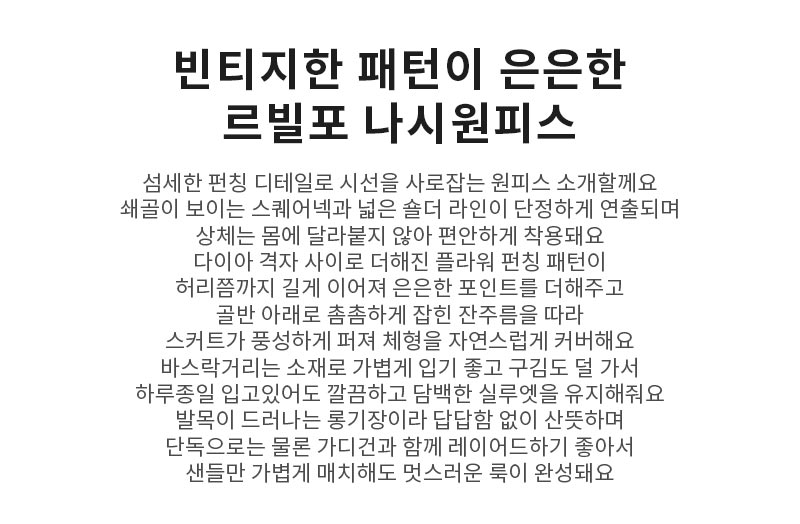 빈티지한 패턴이 은은한
르빌포 나시원피스

섬세한 펀칭 디테일로 시선을 사로잡는 원피스 소개할께요
쇄골이 보이는 스퀘어넥과 넓은 숄더 라인이 단정하게 연출되며
상체는 몸에 달라붙지 않아 편안하게 착용돼요
다이아 격자 사이로 더해진 플라워 펀칭 패턴이
허리쯤까지 길게 이어져 은은한 포인트를 더해주고
골반 아래로 촘촘하게 잡힌 잔주름을 따라
스커트가 풍성하게 퍼져 체형을 자연스럽게 커버해요
바스락거리는 소재로 가볍게 입기 좋고 구김도 덜 가서
하루종일 입고있어도 깔끔하고 담백한 실루엣을 유지해줘요
발목이 드러나는 롱기장이라 답답함 없이 산뜻하며
단독으로는 물론 가디건과 함께 레이어드하기 좋아서
샌들만 가볍게 매치해도 멋스러운 룩이 완성돼요